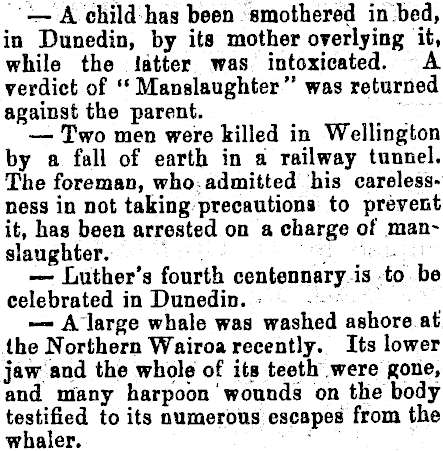 — A child has been smothered in bed, in Dunedin, by its mother overlying it, while the latter was intoxicated. A verdict of "Manslaughter" was returned against the parent.

— Two men were killed in Wellington by a fall of earth in a railway tunnel. The foreman, who admitted his carelessness in not taking precautions to prevent it, has been arrested on a charge of manslaughter.

— Luther's fourth centennary is to be celebrated in Dunedin.

— A large whale was washed ashore at the Northern Wairoa recently. Its lower jaw and the whole of its teeth were gone, and many harpoon wounds on the body testified to its numerous escapes from the whaler.